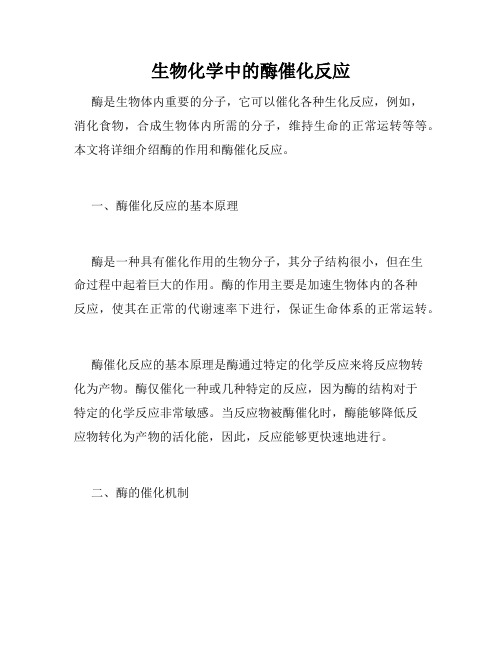 生物化学中的酶催化反应

酶是生物体内重要的分子，它可以催化各种生化反应，例如，消化食物，合成生物体内所需的分子，维持生命的正常运转等等。本文将详细介绍酶的作用和酶催化反应。

一、酶催化反应的基本原理

酶是一种具有催化作用的生物分子，其分子结构很小，但在生命过程中起着巨大的作用。酶的作用主要是加速生物体内的各种反应，使其在正常的代谢速率下进行，保证生命体系的正常运转。

酶催化反应的基本原理是酶通过特定的化学反应来将反应物转化为产物。酶仅催化一种或几种特定的反应，因为酶的结构对于特定的化学反应非常敏感。当反应物被酶催化时，酶能够降低反应物转化为产物的活化能，因此，反应能够更快速地进行。

二、酶的催化机制